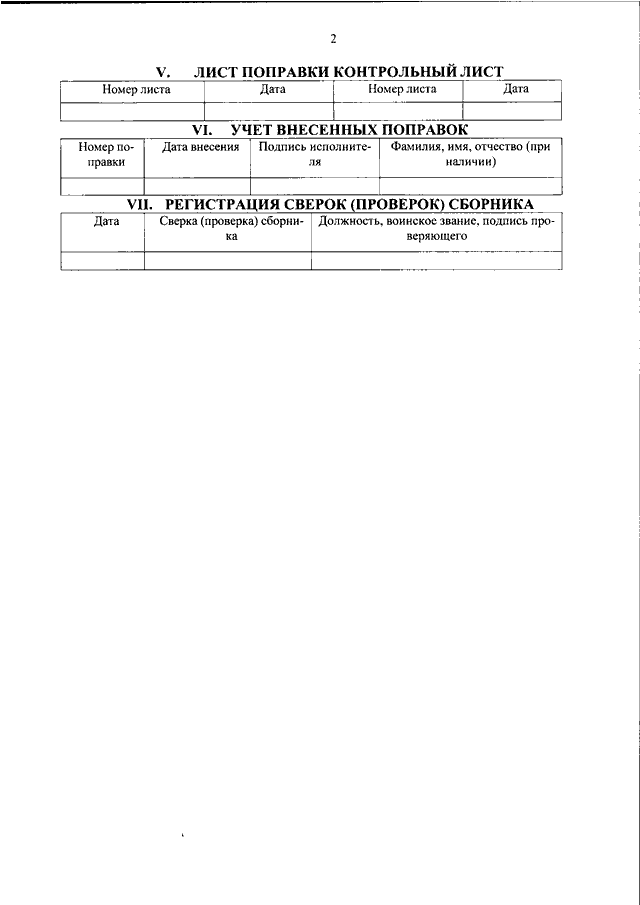 2

V. ЛИСТ ПОПРАВКИ КОНТРОЛЬНЫЙ ЛИСТ

| Номер листа | Дата | Номер листа | Дата |
|---|---|---|---|
| | | | |

VI. УЧЕТ ВНЕСЕННЫХ ПОПРАВОК

| Номер поправки | Дата внесения | Подпись исполнителя | Фамилия, имя, отчество (при наличии) |
|---|---|---|---|
| | | | |

VII. РЕГИСТРАЦИЯ СВЕРОК (ПРОВЕРОК) СБОРНИКА

| Дата | Сверка (проверка) сборника | Должность, воинское звание, подпись проверяющего |
|---|---|---|
| | | |